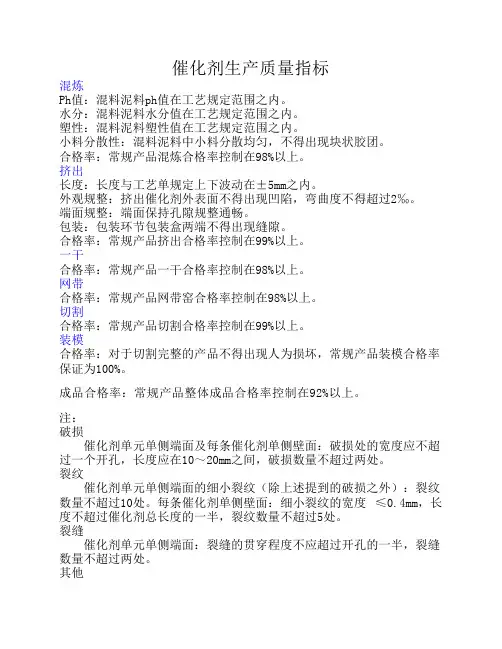 催化剂生产质量指标

混炼
Ph值：混料泥料ph值在工艺规定范围之内。
水分：混料泥料水分值在工艺规定范围之内。
塑性：混料泥料塑性值在工艺规定范围之内。
小料分散性：混料泥料中小料分散均匀，不得出现块状胶团。
合格率：常规产品混炼合格率控制在98%以上。
挤出
长度：长度与工艺单规定上下波动在±5mm之内。
外观规整：挤出催化剂外表面不得出现凹陷，弯曲度不得超过2‰。
端面规整：端面保持孔隙规整通畅。
包装：包装环节包装盒两端不得出现缝隙。
合格率：常规产品挤出合格率控制在99%以上。
一干
合格率：常规产品一干合格率控制在98%以上。
网带
合格率：常规产品网带窑合格率控制在98%以上。
切割
合格率：常规产品切割合格率控制在99%以上。
装模
合格率：对于切割完整的产品不得出现人为损坏，常规产品装模合格率保证为100%。

成品合格率：常规产品整体成品合格率控制在92%以上。

注：
破损
催化剂单元单侧端面及每条催化剂单侧壁面：破损处的宽度应不超过一个开孔，长度应在10～20mm之间，破损数量不超过两处。
裂纹
催化剂单元单侧端面的细小裂纹（除上述提到的破损之外）：裂纹数量不超过10处。每条催化剂单侧壁面：细小裂纹的宽度 ≤0.4mm，长度不超过催化剂总长度的一半，裂纹数量不超过5处。
裂缝
催化剂单元单侧端面：裂缝的贯穿程度不应超过开孔的一半，裂缝数量不超过两处。
其他